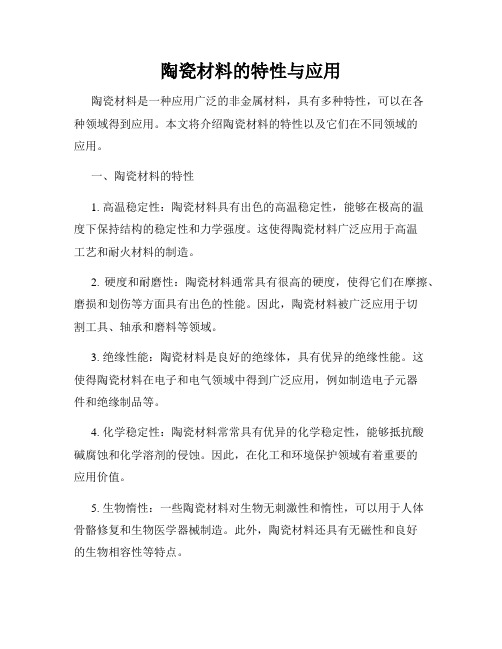 陶瓷材料的特性与应用

陶瓷材料是一种应用广泛的非金属材料，具有多种特性，可以在各种领域得到应用。本文将介绍陶瓷材料的特性以及它们在不同领域的应用。

一、陶瓷材料的特性

1. 高温稳定性：陶瓷材料具有出色的高温稳定性，能够在极高的温度下保持结构的稳定性和力学强度。这使得陶瓷材料广泛应用于高温工艺和耐火材料的制造。

2. 硬度和耐磨性：陶瓷材料通常具有很高的硬度，使得它们在摩擦、磨损和划伤等方面具有出色的性能。因此，陶瓷材料被广泛应用于切割工具、轴承和磨料等领域。

3. 绝缘性能：陶瓷材料是良好的绝缘体，具有优异的绝缘性能。这使得陶瓷材料在电子和电气领域中得到广泛应用，例如制造电子元器件和绝缘制品等。

4. 化学稳定性：陶瓷材料常常具有优异的化学稳定性，能够抵抗酸碱腐蚀和化学溶剂的侵蚀。因此，在化工和环境保护领域有着重要的应用价值。

5. 生物惰性：一些陶瓷材料对生物无刺激性和惰性，可以用于人体骨骼修复和生物医学器械制造。此外，陶瓷材料还具有无磁性和良好的生物相容性等特点。